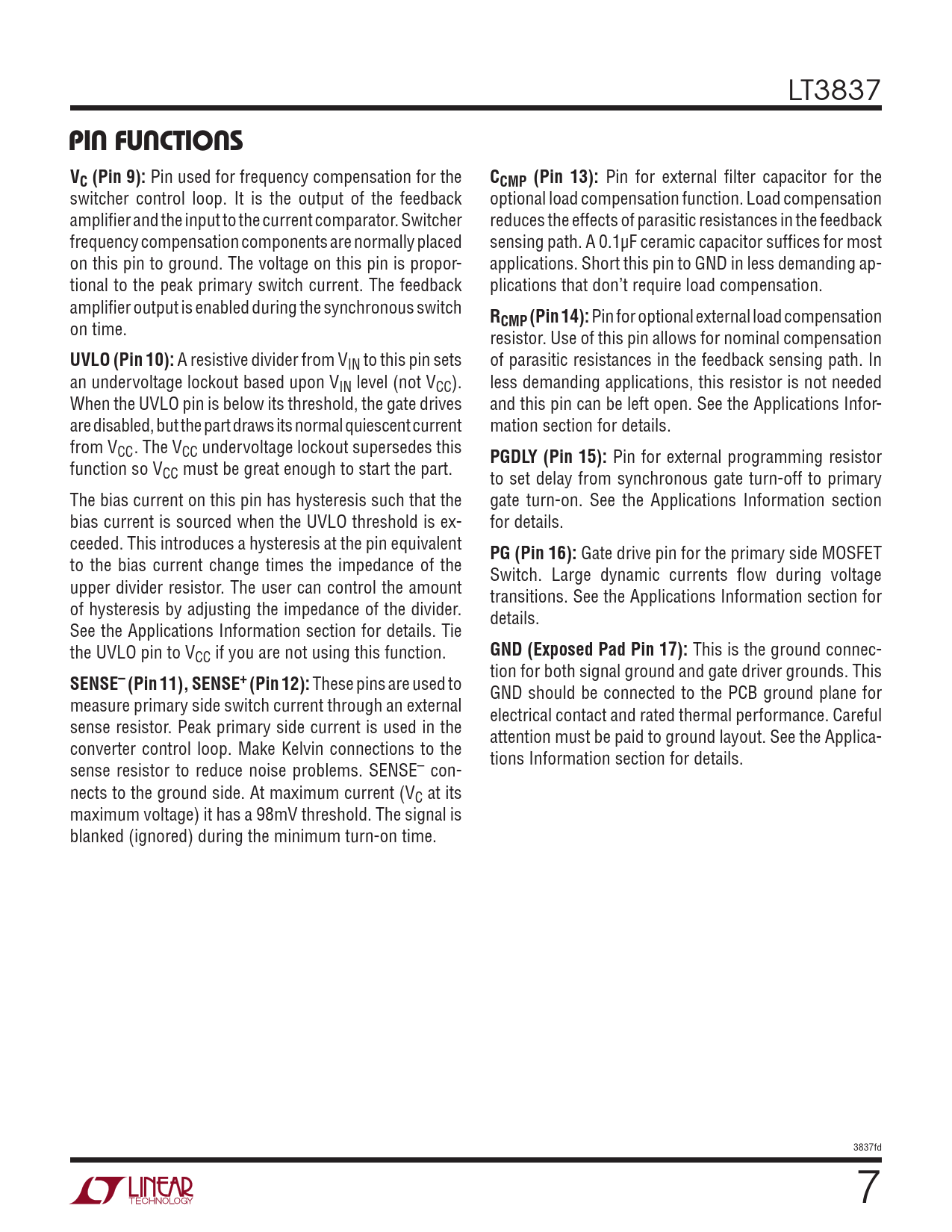 LT3837

PIN FUNCTIONS

$V_C$ (Pin 9): Pin used for frequency compensation for the switcher control loop. It is the output of the feedback amplifier and the input to the current comparator. Switcher frequency compensation components are normally placed on this pin to ground. The voltage on this pin is proportional to the peak primary switch current. The feedback amplifier output is enabled during the synchronous switch on time.

UVLO (Pin 10): A resistive divider from $V_{IN}$ to this pin sets an undervoltage lockout based upon $V_{IN}$ level (not $V_{CC}$). When the UVLO pin is below its threshold, the gate drives are disabled, but the part draws its normal quiescent current from $V_{CC}$. The $V_{CC}$ undervoltage lockout supersedes this function so $V_{CC}$ must be great enough to start the part.

The bias current on this pin has hysteresis such that the bias current is sourced when the UVLO threshold is exceeded. This introduces a hysteresis at the pin equivalent to the bias current change times the impedance of the upper divider resistor. The user can control the amount of hysteresis by adjusting the impedance of the divider. See the Applications Information section for details. Tie the UVLO pin to $V_{CC}$ if you are not using this function.

$SENSE^-$ (Pin 11), $SENSE^+$ (Pin 12): These pins are used to measure primary side switch current through an external sense resistor. Peak primary side current is used in the converter control loop. Make Kelvin connections to the sense resistor to reduce noise problems. $SENSE^-$ connects to the ground side. At maximum current ($V_C$ at its maximum voltage) it has a 98mV threshold. The signal is blanked (ignored) during the minimum turn-on time.

$C_{CMP}$ (Pin 13): Pin for external filter capacitor for the optional load compensation function. Load compensation reduces the effects of parasitic resistances in the feedback sensing path. A 0.1μF ceramic capacitor suffices for most applications. Short this pin to GND in less demanding applications that don't require load compensation.

$R_{CMP}$ (Pin 14): Pin for optional external load compensation resistor. Use of this pin allows for nominal compensation of parasitic resistances in the feedback sensing path. In less demanding applications, this resistor is not needed and this pin can be left open. See the Applications Information section for details.

PGDLY (Pin 15): Pin for external programming resistor to set delay from synchronous gate turn-off to primary gate turn-on. See the Applications Information section for details.

PG (Pin 16): Gate drive pin for the primary side MOSFET Switch. Large dynamic currents flow during voltage transitions. See the Applications Information section for details.

GND (Exposed Pad Pin 17): This is the ground connection for both signal ground and gate driver grounds. This GND should be connected to the PCB ground plane for electrical contact and rated thermal performance. Careful attention must be paid to ground layout. See the Applications Information section for details.

3837fd

LINEAR TECHNOLOGY

7